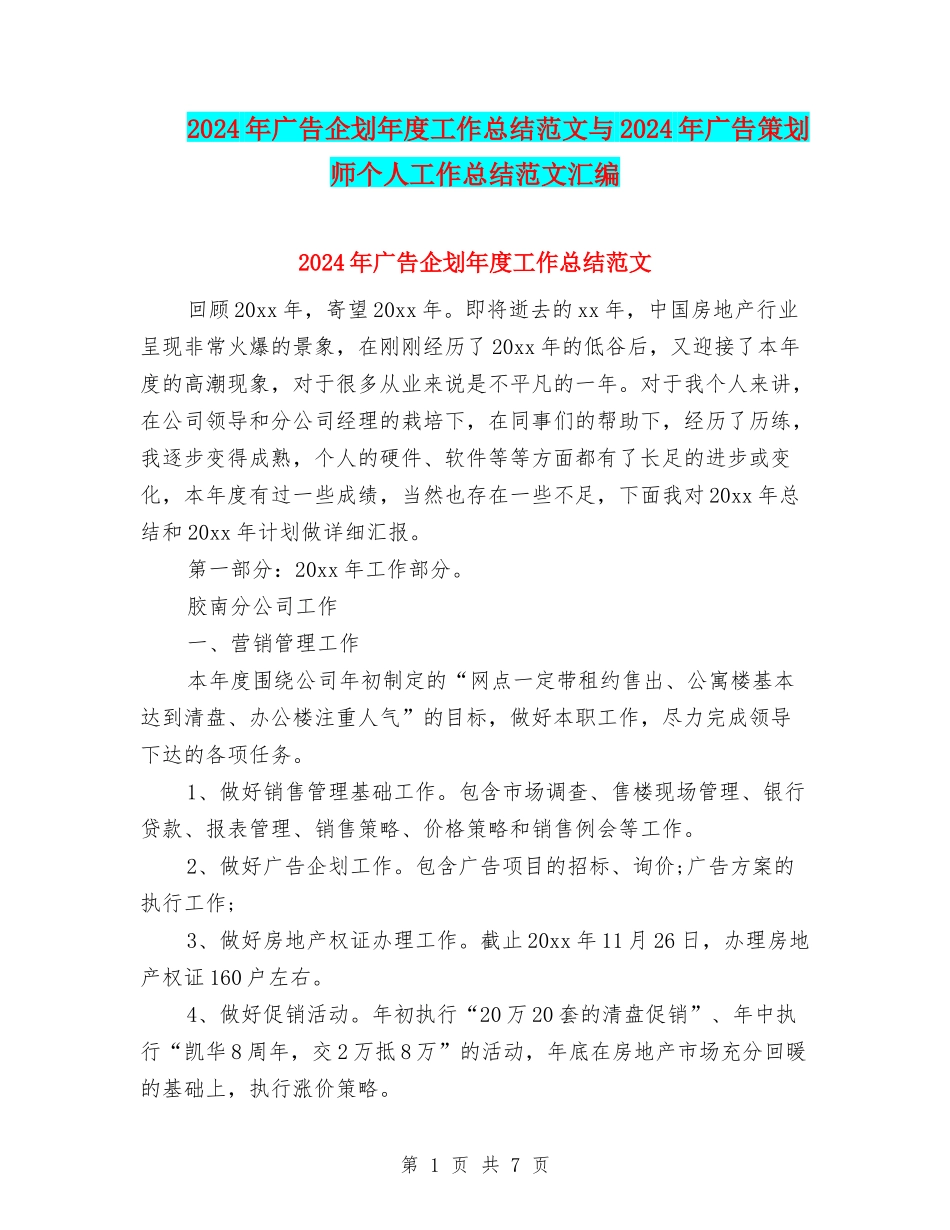 2024年广告企划年度工作总结范文与2024年广告策划师个人工作总结范文汇编

2024年广告企划年度工作总结范文

回顾20xx年，寄望20xx年。即将逝去的xx年，中国房地产行业呈现非常火爆的景象，在刚刚经历了20xx年的低谷后，又迎接了本年度的高潮现象，对于很多从业来说是不平凡的一年。对于我个人来讲，在公司领导和分公司经理的栽培下，在同事们的帮助下，经历了历练，我逐步变得成熟，个人的硬件、软件等等方面都有了长足的进步或变化，本年度有过一些成绩，当然也存在一些不足，下面我对20xx年总结和20xx年计划做详细汇报。

第一部分：20xx年工作部分。

胶南分公司工作

一、营销管理工作

本年度围绕公司年初制定的“网点一定带租约售出、公寓楼基本达到清盘、办公楼注重人气”的目标，做好本职工作，尽力完成领导下达的各项任务。

1、做好销售管理基础工作。包含市场调查、售楼现场管理、银行贷款、报表管理、销售策略、价格策略和销售例会等工作。

2、做好广告企划工作。包含广告项目的招标、询价;广告方案的执行工作;

3、做好房地产权证办理工作。截止20xx年11月26日，办理房地产权证160户左右。

4、做好促销活动。年初执行“20万20套的清盘促销”、年中执行“凯华8周年，交2万抵8万”的活动，年底在房地产市场充分回暖的基础上，执行涨价策略。

第 1 页 共 7 页